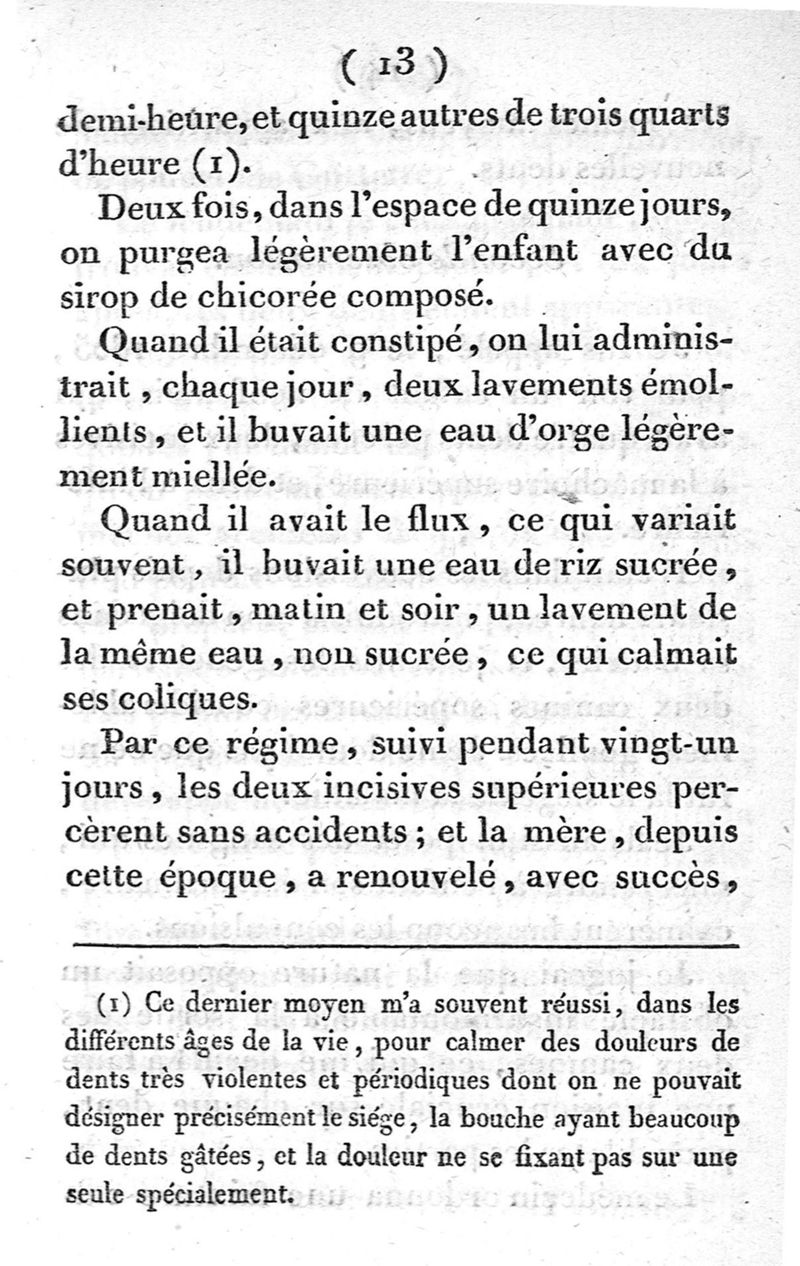 ( 13 )

demi-heure, et quinze autres de trois quarts d'heure (1).

Deux fois, dans l'espace de quinze jours, on purgea légèrement l'enfant avec du sirop de chicorée composé.

Quand il était constipé, on lui administrait, chaque jour, deux lavements émollients, et il buvait une eau d'orge légèrement miellée.

Quand il avait le flux, ce qui variait souvent, il buvait une eau de riz sucrée, et prenait, matin et soir, un lavement de la même eau, non sucrée, ce qui calmait ses coliques.

Par ce régime, suivi pendant vingt-un jours, les deux incisives supérieures percèrent sans accidents; et la mère, depuis cette époque, a renouvelé, avec succès,

(1) Ce dernier moyen m'a souvent réussi, dans les différents âges de la vie, pour calmer des douleurs de dents très violentes et périodiques dont on ne pouvait désigner précisément le siége, la bouche ayant beaucoup de dents gâtées, et la douleur ne se fixant pas sur une seule spécialement.